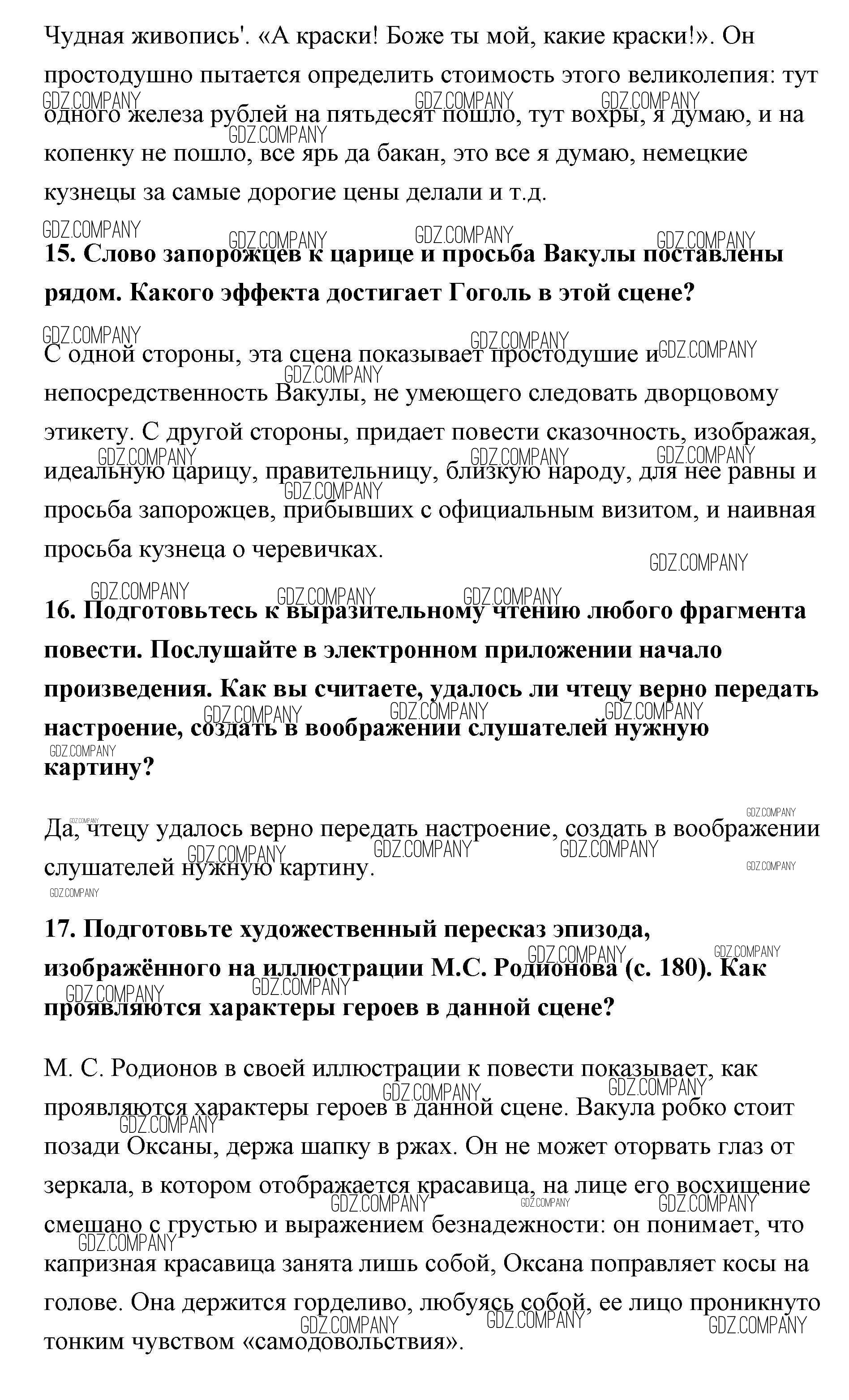 Чудная живопись'. «А краски! Боже ты мой, какие краски!». Он простодушно пытается определить стоимость этого великолепия: тут одного железа рублей на пятьдесят пошло, тут вохры, я думаю, и на копенку не пошло, все ярь да бакан, это все я думаю, немецкие кузнецы за самые дорогие цены делали и т.д.

GDZ.COMPANY

**15. Слово запорожцев к царице и просьба Вакулы поставлены рядом. Какого эффекта достигает Гоголь в этой сцене?**

С одной стороны, эта сцена показывает простодушие и непосредственность Вакулы, не умеющего следовать дворцовому этикету. С другой стороны, придает повести сказочность, изображая, идеальную царицу, правительницу, близкую народу, для нее равны и просьба запорожцев, прибывших с официальным визитом, и наивная просьба кузнеца о черевичках.

**16. Подготовьтесь к выразительному чтению любого фрагмента повести. Послушайте в электронном приложении начало произведения. Как вы считаете, удалось ли чтецу верно передать настроение, создать в воображении слушателей нужную картину?**

Да, чтецу удалось верно передать настроение, создать в воображении слушателей нужную картину.

**17. Подготовьте художественный пересказ эпизода, изображённого на иллюстрации М.С. Родионова (с. 180). Как проявляются характеры героев в данной сцене?**

М. С. Родионов в своей иллюстрации к повести показывает, как проявляются характеры героев в данной сцене. Вакула робко стоит позади Оксаны, держа шапку в ржах. Он не может оторвать глаз от зеркала, в котором отображается красавица, на лице его восхищение смешано с грустью и выражением безнадежности: он понимает, что капризная красавица занята лишь собой, Оксана поправляет косы на голове. Она держится горделиво, любуясь собой, ее лицо проникнуто тонким чувством «самодовольствия».